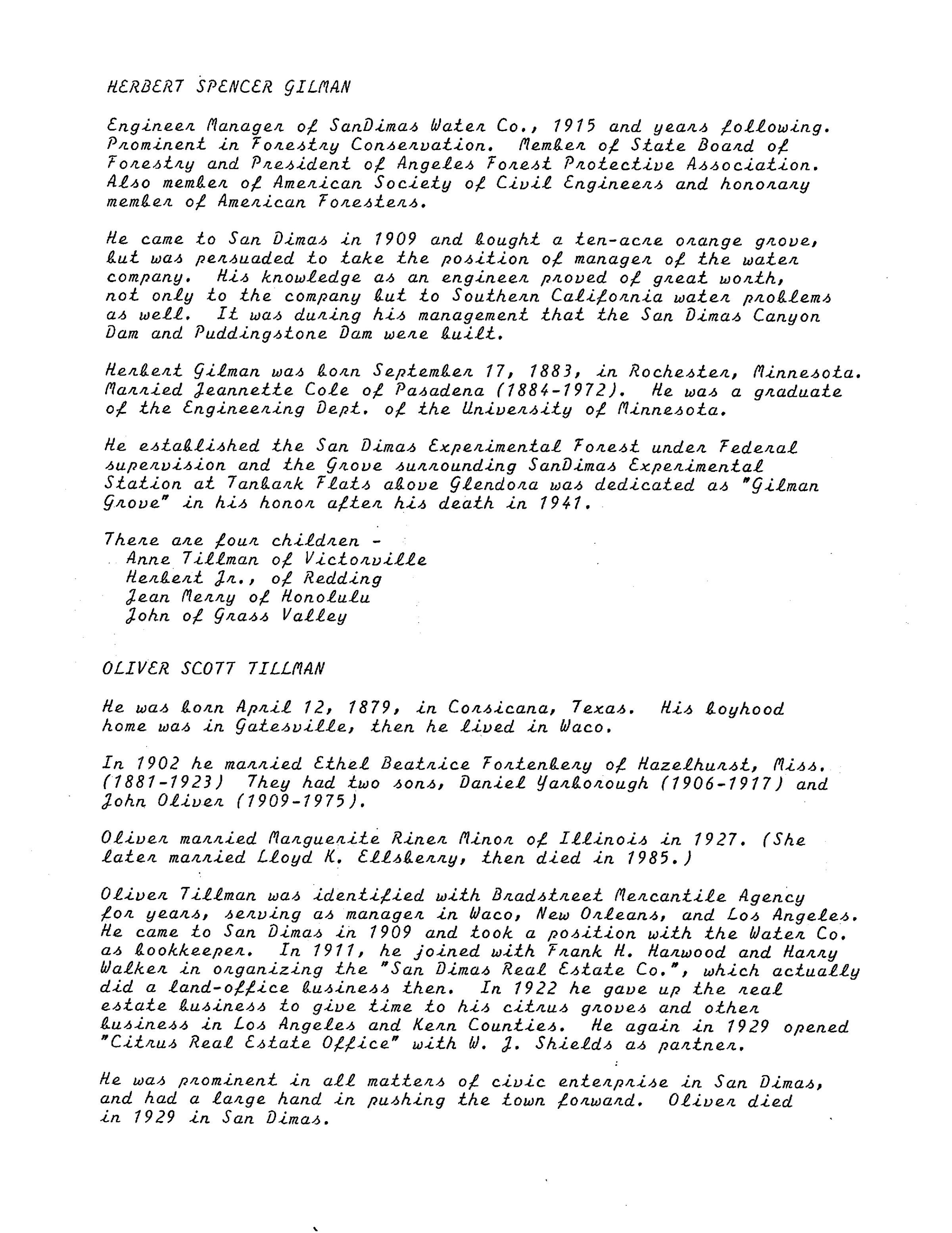 HERBERT SPENCER GILMAN

Engineer Manager of SanDimas Water Co., 1915 and years following. Prominent in Forestry Conservation. Member of State Board of Forestry and President of Angeles Forest Protective Association. Also member of American Society of Civil Engineers and honorary member of American Foresters.

He came to San Dimas in 1909 and bought a ten-acre orange grove, but was persuaded to take the position of manager of the water company. His knowledge as an engineer proved of great worth, not only to the company but to Southern California water problems as well. It was during his management that the San Dimas Canyon Dam and Puddingstone Dam were built.

Herbert Gilman was born September 17, 1883, in Rochester, Minnesota. Married Jeannette Cole of Pasadena (1884-1972). He was a graduate of the Engineering Dept. of the University of Minnesota.

He established the San Dimas Experimental Forest under Federal supervision and the Grove surrounding SanDimas Experimental Station at Tanbark Flats above Glendora was dedicated as "Gilman Grove" in his honor after his death in 1941.

There are four children -
Anne Tillman of Victorville
Herbert Jr., of Redding
Jean Merry of Honolulu
John of Grass Valley

OLIVER SCOTT TILLMAN

He was born April 12, 1879, in Corsicana, Texas. His boyhood home was in Gatesville, then he lived in Waco.

In 1902 he married Ethel Beatrice Fortenbery of Hazelhurst, Miss. (1881-1923) They had two sons, Daniel Yarborough (1906-1917) and John Oliver (1909-1975).

Oliver married Marguerite Riner Minor of Illinois in 1927. (She later married Lloyd K. Ellsberry, then died in 1985.)

Oliver Tillman was identified with Bradstreet Mercantile Agency for years, serving as manager in Waco, New Orleans, and Los Angeles. He came to San Dimas in 1909 and took a position with the Water Co. as bookkeeper. In 1911, he joined with Frank H. Harwood and Harry Walker in organizing the "San Dimas Real Estate Co.", which actually did a land-office business then. In 1922 he gave up the real estate business to give time to his citrus groves and other business in Los Angeles and Kern Counties. He again in 1929 opened "Citrus Real Estate Office" with W. J. Shields as partner.

He was prominent in all matters of civic enterprise in San Dimas, and had a large hand in pushing the town forward. Oliver died in 1929 in San Dimas.